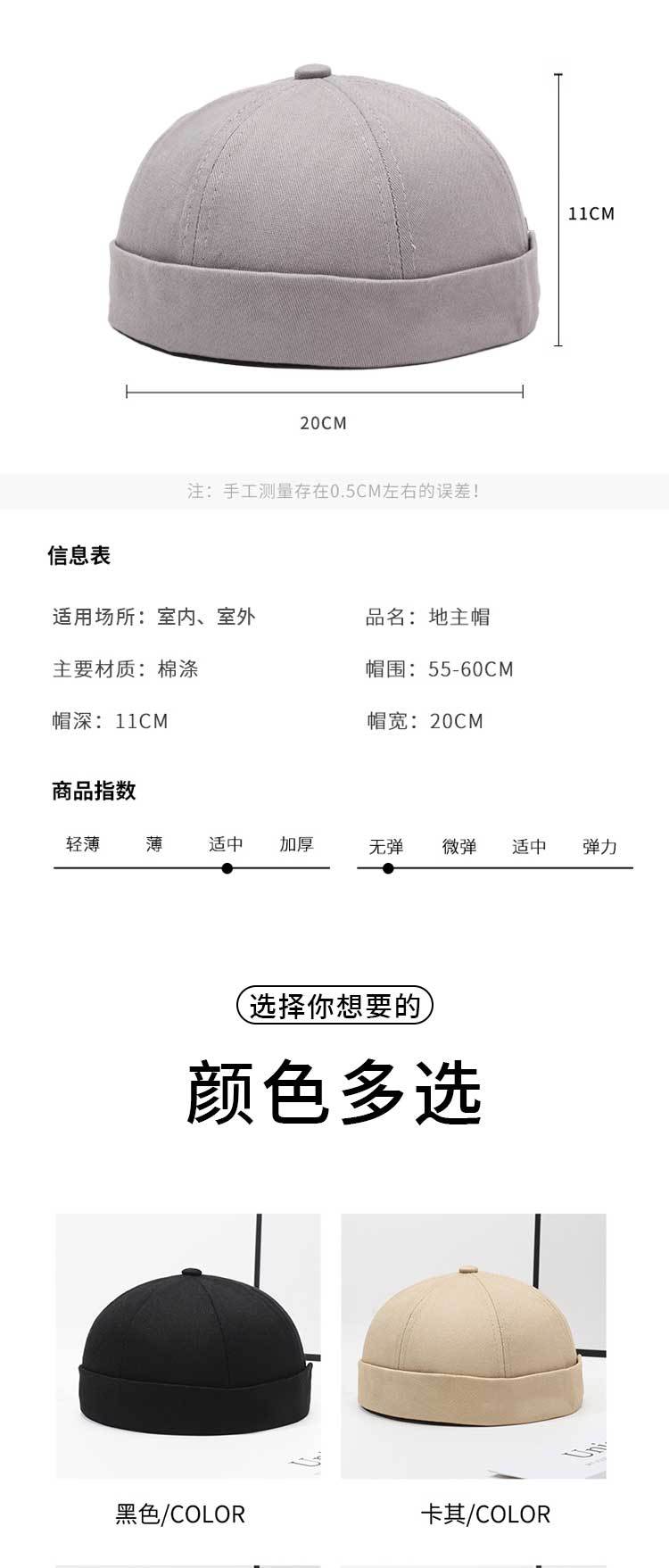 11CM

20CM

注：手工测量存在0.5CM左右的误差！

信息表

适用场所：室内、室外

主要材质：棉涤

帽深：11CM

品名：地主帽

帽围：55-60CM

帽宽：20CM

商品指数

轻薄 薄 适中 加厚

无弹 微弹 适中 弹力

选择你想要的

颜色多选

黑色/COLOR

卡其/COLOR